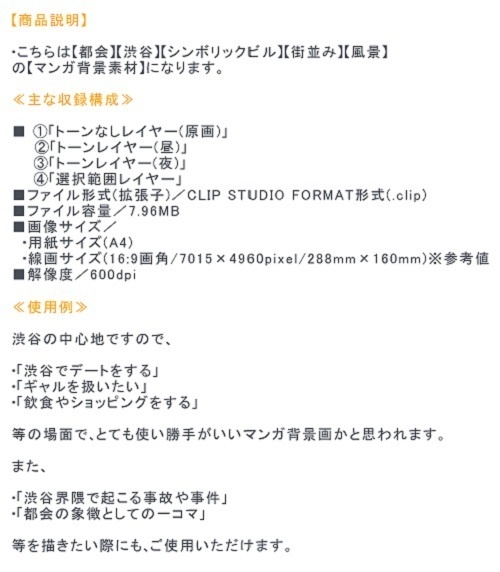 【商品説明】

・こちらは【都会】【渋谷】【シンボリックビル】【街並み】【風景】の【マンガ背景素材】になります。

≪主な収録構成≫

■ ①「トーンなしレイヤー（原画）」
②「トーンレイヤー（昼）」
③「トーンレイヤー（夜）」
④「選択範囲レイヤー」
■ファイル形式（拡張子）／CLIP STUDIO FORMAT形式（.clip）
■ファイル容量／7.96MB
■画像サイズ／
・用紙サイズ（A4）
・線画サイズ（16:9画角/7015×4960pixel/288mm×160mm）※参考値
■解像度／600dpi

≪使用例≫

渋谷の中心地ですので、

・「渋谷でデートをする」
・「ギャルを扱いたい」
・「飲食やショッピングをする」

等の場面で、とても使い勝手がいいマンガ背景画かと思われます。

また、

・「渋谷界隈で起こる事故や事件」
・「都会の象徴としての一コマ」

等を描きたい際にも、ご使用いただけます。